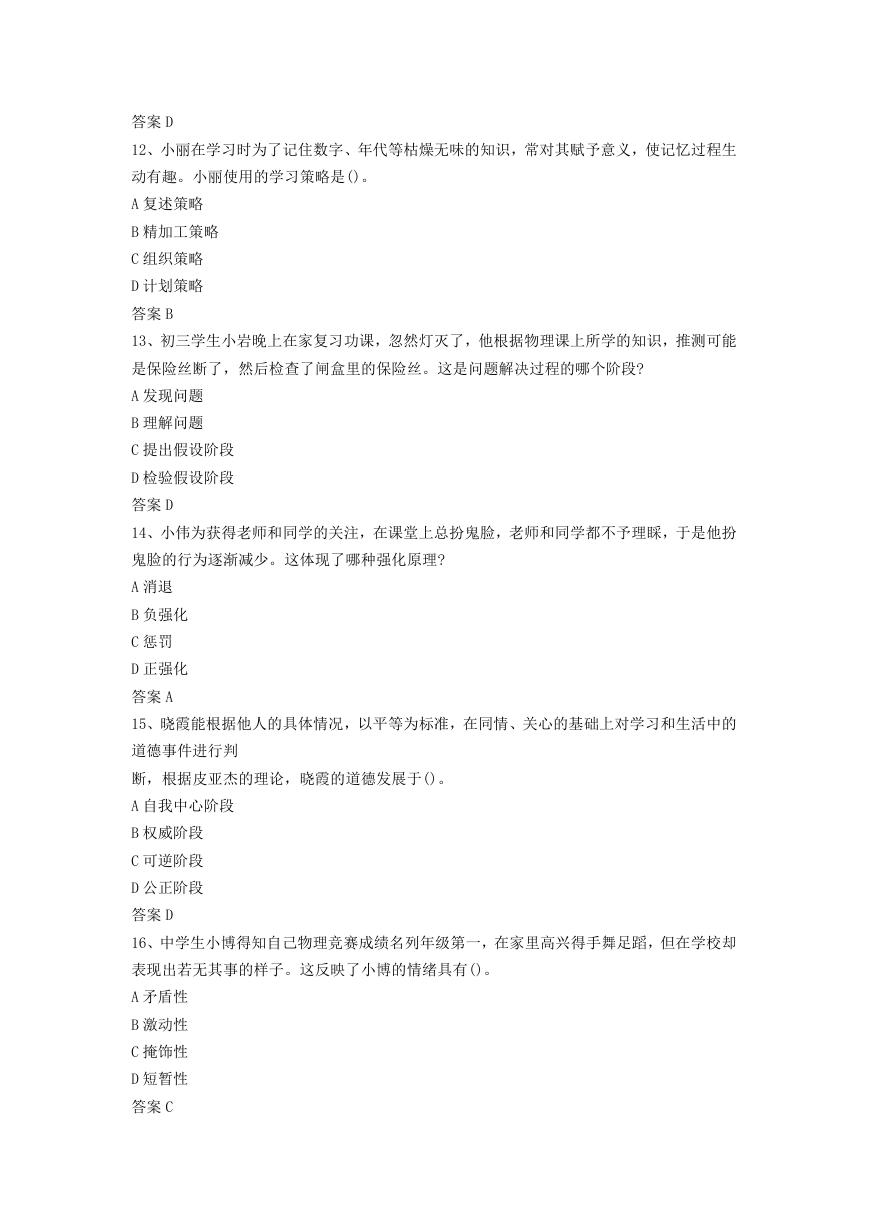 答案 D

12、小丽在学习时为了记住数字、年代等枯燥无味的知识，常对其赋予意义，使记忆过程生动有趣。小丽使用的学习策略是()。

A 复述策略

B 精加工策略

C 组织策略

D 计划策略

答案 B

13、初三学生小岩晚上在家复习功课，忽然灯灭了，他根据物理课上所学的知识，推测可能是保险丝断了，然后检查了闸盒里的保险丝。这是问题解决过程的哪个阶段?

A 发现问题

B 理解问题

C 提出假设阶段

D 检验假设阶段

答案 D

14、小伟为获得老师和同学的关注，在课堂上总扮鬼脸，老师和同学都不予理睬，于是他扮鬼脸的行为逐渐减少。这体现了哪种强化原理?

A 消退

B 负强化

C 惩罚

D 正强化

答案 A

15、晓霞能根据他人的具体情况，以平等为标准，在同情、关心的基础上对学习和生活中的道德事件进行判

断，根据皮亚杰的理论，晓霞的道德发展于()。

A 自我中心阶段

B 权威阶段

C 可逆阶段

D 公正阶段

答案 D

16、中学生小博得知自己物理竞赛成绩名列年级第一，在家里高兴得手舞足蹈，但在学校却表现出若无其事的样子。这反映了小博的情绪具有()。

A 矛盾性

B 激动性

C 掩饰性

D 短暂性

答案 C